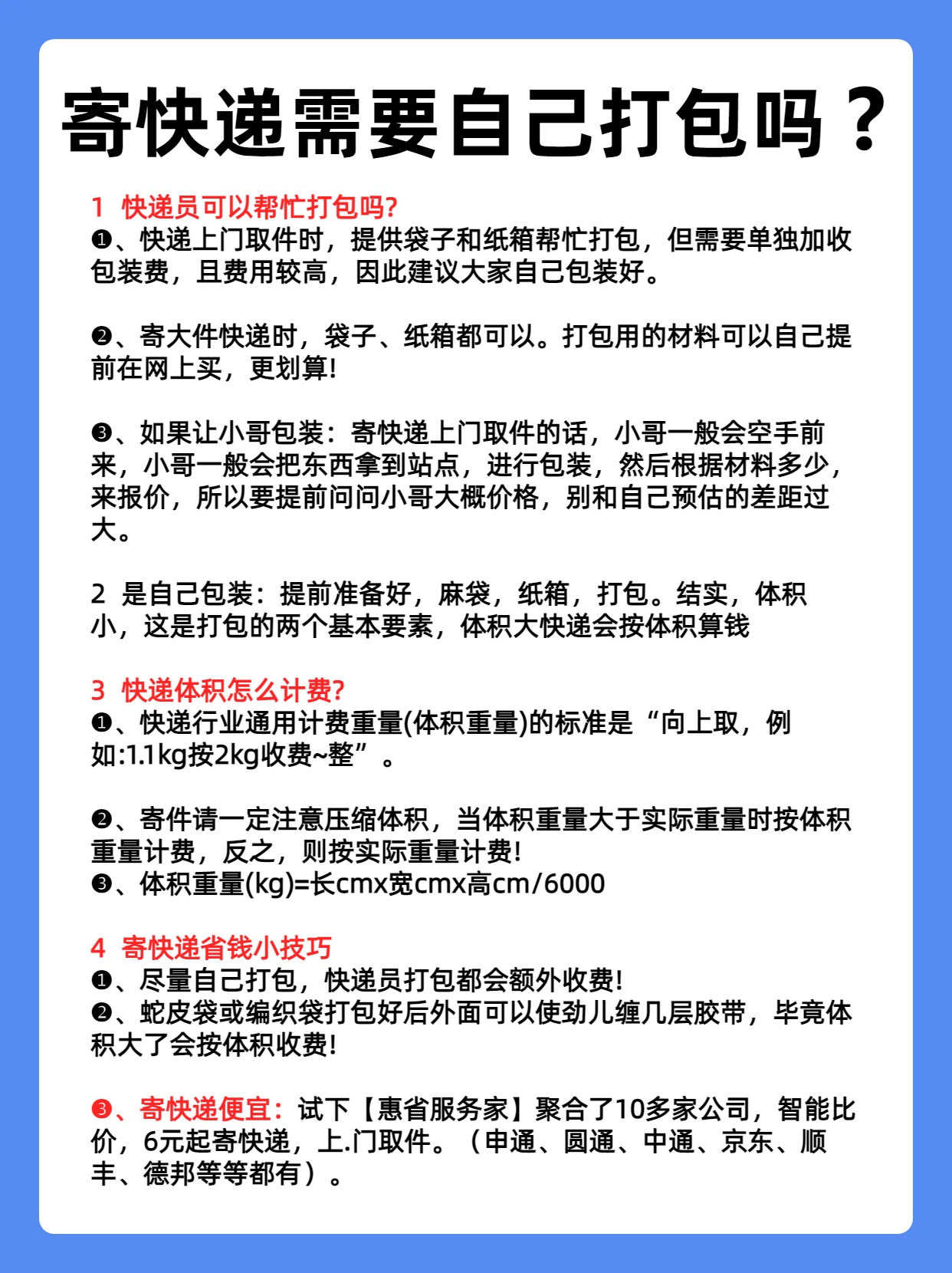 寄快递需要自己打包吗？

1 快递员可以帮忙打包吗?
❶、快递上门取件时，提供袋子和纸箱帮忙打包，但需要单独加收包装费，且费用较高，因此建议大家自己包装好。

❷、寄大件快递时，袋子、纸箱都可以。打包用的材料可以自己提前在网上买，更划算!

❸、如果让小哥包装：寄快递上门取件的话，小哥一般会空手前来，小哥一般会把东西拿到站点，进行包装，然后根据材料多少，来报价，所以要提前问问小哥大概价格，别和自己预估的差距过大。

2 是自己包装：提前准备好，麻袋，纸箱，打包。结实，体积小，这是打包的两个基本要素，体积大快递会按体积算钱

3 快递体积怎么计费?
❶、快递行业通用计费重量(体积重量)的标准是“向上取，例如:1.1kg按2kg收费~整”。

❷、寄件请一定注意压缩体积，当体积重量大于实际重量时按体积重量计费，反之，则按实际重量计费!
❸、体积重量(kg)=长cmx宽cmx高cm/6000

4 寄快递省钱小技巧
❶、尽量自己打包，快递员打包都会额外收费!
❷、蛇皮袋或编织袋打包好后外面可以使劲儿缠几层胶带，毕竟体积大了会按体积收费!

❸、寄快递便宜：试下【惠省服务家】聚合了10多家公司，智能比价，6元起寄快递，上.门取件。（申通、圆通、中通、京东、顺丰、德邦等等都有）。